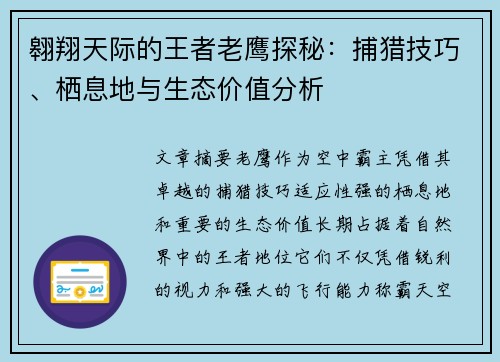 翱翔天际的王者老鹰探秘：捕猎技巧、栖息地与生态价值分析

文章摘要老鹰作为空中霸主凭借其卓越的捕猎技巧适应性强的栖息地和重要的生态价值长期占据着自然界中的王者地位它们不仅凭借锐利的视力和强大的飞行能力称霸天空